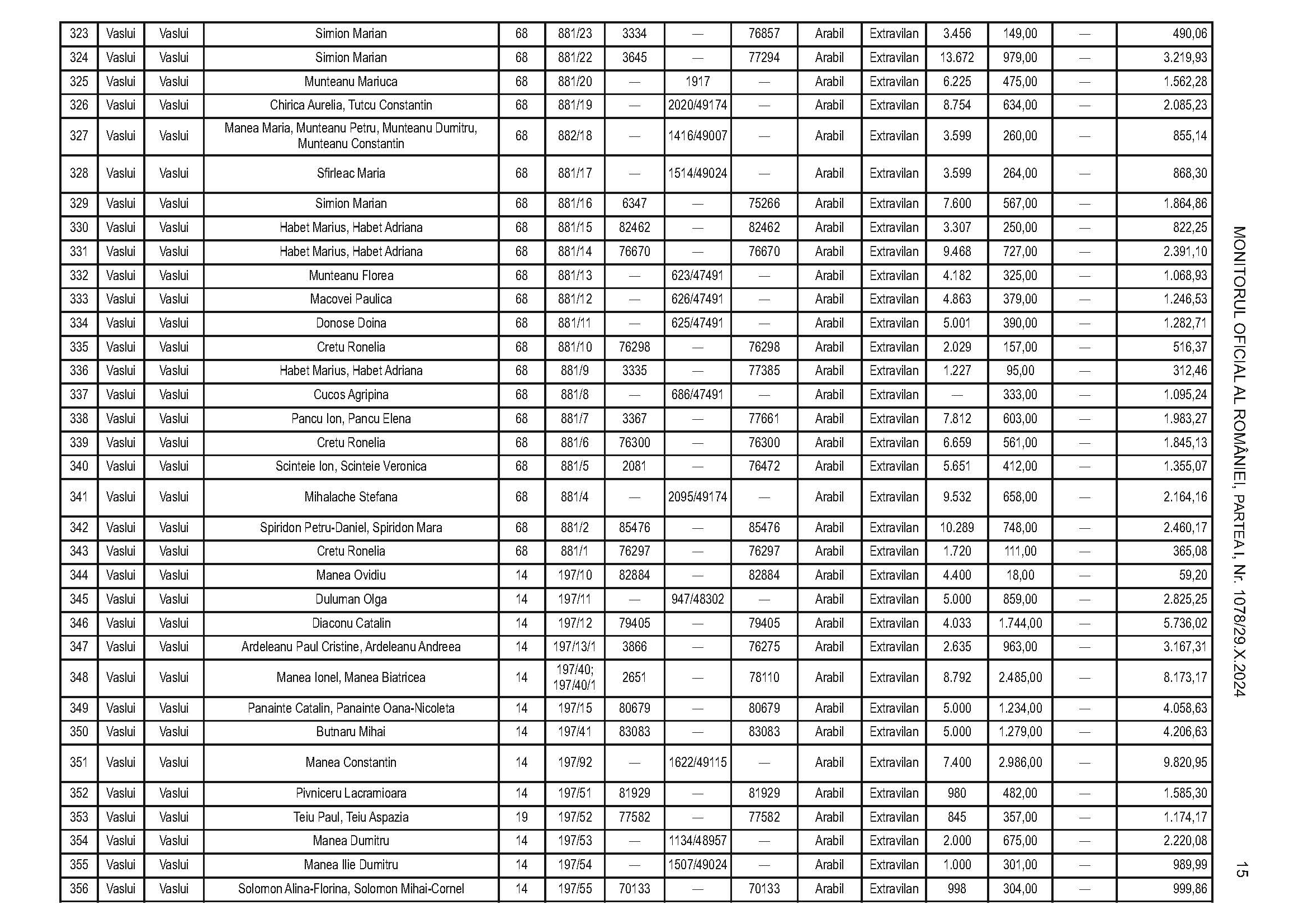 | 323 | Vaslui | Vaslui | Simion Marian | 68 | 881/23 | 3334 | — | 76857 | Arabil | Extravilan | 3.456 | 149,00 | — | 490,06 |
|---|---|---|---|---|---|---|---|---|---|---|---|---|---|---|
| 324 | Vaslui | Vaslui | Simion Marian | 68 | 881/22 | 3645 | — | 77294 | Arabil | Extravilan | 13.672 | 979,00 | — | 3.219,93 |
| 325 | Vaslui | Vaslui | Munteanu Mariuca | 68 | 881/20 | — | 1917 | — | Arabil | Extravilan | 6.225 | 475,00 | — | 1.562,28 |
| 326 | Vaslui | Vaslui | Chirica Aurelia, Tutcu Constantin | 68 | 881/19 | — | 2020/49174 | — | Arabil | Extravilan | 8.754 | 634,00 | — | 2.085,23 |
| 327 | Vaslui | Vaslui | Manea Maria, Munteanu Petru, Munteanu Dumitru, Munteanu Constantin | 68 | 882/18 | — | 1416/49007 | — | Arabil | Extravilan | 3.599 | 260,00 | — | 855,14 |
| 328 | Vaslui | Vaslui | Sfirleac Maria | 68 | 881/17 | — | 1514/49024 | — | Arabil | Extravilan | 3.599 | 264,00 | — | 868,30 |
| 329 | Vaslui | Vaslui | Simion Marian | 68 | 881/16 | 6347 | — | 75266 | Arabil | Extravilan | 7.600 | 567,00 | — | 1.864,86 |
| 330 | Vaslui | Vaslui | Habet Marius, Habet Adriana | 68 | 881/15 | 82462 | — | 82462 | Arabil | Extravilan | 3.307 | 250,00 | — | 822,25 |
| 331 | Vaslui | Vaslui | Habet Marius, Habet Adriana | 68 | 881/14 | 76670 | — | 76670 | Arabil | Extravilan | 9.468 | 727,00 | — | 2.391,10 |
| 332 | Vaslui | Vaslui | Munteanu Florea | 68 | 881/13 | — | 623/47491 | — | Arabil | Extravilan | 4.182 | 325,00 | — | 1.068,93 |
| 333 | Vaslui | Vaslui | Macovei Paulica | 68 | 881/12 | — | 626/47491 | — | Arabil | Extravilan | 4.863 | 379,00 | — | 1.246,53 |
| 334 | Vaslui | Vaslui | Donose Doina | 68 | 881/11 | — | 625/47491 | — | Arabil | Extravilan | 5.001 | 390,00 | — | 1.282,71 |
| 335 | Vaslui | Vaslui | Cretu Ronelia | 68 | 881/10 | 76298 | — | 76298 | Arabil | Extravilan | 2.029 | 157,00 | — | 516,37 |
| 336 | Vaslui | Vaslui | Habet Marius, Habet Adriana | 68 | 881/9 | 3335 | — | 77385 | Arabil | Extravilan | 1.227 | 95,00 | — | 312,46 |
| 337 | Vaslui | Vaslui | Cucos Agripina | 68 | 881/8 | — | 686/47491 | — | Arabil | Extravilan | — | 333,00 | — | 1.095,24 |
| 338 | Vaslui | Vaslui | Pancu Ion, Pancu Elena | 68 | 881/7 | 3367 | — | 77661 | Arabil | Extravilan | 7.812 | 603,00 | — | 1.983,27 |
| 339 | Vaslui | Vaslui | Cretu Ronelia | 68 | 881/6 | 76300 | — | 76300 | Arabil | Extravilan | 6.659 | 561,00 | — | 1.845,13 |
| 340 | Vaslui | Vaslui | Scinteie Ion, Scinteie Veronica | 68 | 881/5 | 2081 | — | 76472 | Arabil | Extravilan | 5.651 | 412,00 | — | 1.355,07 |
| 341 | Vaslui | Vaslui | Mihalache Stefana | 68 | 881/4 | — | 2095/49174 | — | Arabil | Extravilan | 9.532 | 658,00 | — | 2.164,16 |
| 342 | Vaslui | Vaslui | Spiridon Petru-Daniel, Spiridon Mara | 68 | 881/2 | 85476 | — | 85476 | Arabil | Extravilan | 10.289 | 748,00 | — | 2.460,17 |
| 343 | Vaslui | Vaslui | Cretu Ronelia | 68 | 881/1 | 76297 | — | 76297 | Arabil | Extravilan | 1.720 | 111,00 | — | 365,08 |
| 344 | Vaslui | Vaslui | Manea Ovidiu | 14 | 197/10 | 82884 | — | 82884 | Arabil | Extravilan | 4.400 | 18,00 | — | 59,20 |
| 345 | Vaslui | Vaslui | Duluman Olga | 14 | 197/11 | — | 947/48302 | — | Arabil | Extravilan | 5.000 | 859,00 | — | 2.825,25 |
| 346 | Vaslui | Vaslui | Diaconu Catalin | 14 | 197/12 | 79405 | — | 79405 | Arabil | Extravilan | 4.033 | 1.744,00 | — | 5.736,02 |
| 347 | Vaslui | Vaslui | Ardeleanu Paul Cristine, Ardeleanu Andreea | 14 | 197/13/1 | 3866 | — | 76275 | Arabil | Extravilan | 2.635 | 963,00 | — | 3.167,31 |
| 348 | Vaslui | Vaslui | Manea Ionel, Manea Biatricea | 14 | 197/40; 197/40/1 | 2651 | — | 78110 | Arabil | Extravilan | 8.792 | 2.485,00 | — | 8.173,17 |
| 349 | Vaslui | Vaslui | Panainte Catalin, Panainte Oana-Nicoleta | 14 | 197/15 | 80679 | — | 80679 | Arabil | Extravilan | 5.000 | 1.234,00 | — | 4.058,63 |
| 350 | Vaslui | Vaslui | Butnaru Mihai | 14 | 197/41 | 83083 | — | 83083 | Arabil | Extravilan | 5.000 | 1.279,00 | — | 4.206,63 |
| 351 | Vaslui | Vaslui | Manea Constantin | 14 | 197/92 | — | 1622/49115 | — | Arabil | Extravilan | 7.400 | 2.986,00 | — | 9.820,95 |
| 352 | Vaslui | Vaslui | Pivniceru Lacramioara | 14 | 197/51 | 81929 | — | 81929 | Arabil | Extravilan | 980 | 482,00 | — | 1.585,30 |
| 353 | Vaslui | Vaslui | Teiu Paul, Teiu Aspazia | 19 | 197/52 | 77582 | — | 77582 | Arabil | Extravilan | 845 | 357,00 | — | 1.174,17 |
| 354 | Vaslui | Vaslui | Manea Dumitru | 14 | 197/53 | — | 1134/48957 | — | Arabil | Extravilan | 2.000 | 675,00 | — | 2.220,08 |
| 355 | Vaslui | Vaslui | Manea Ilie Dumitru | 14 | 197/54 | — | 1507/49024 | — | Arabil | Extravilan | 1.000 | 301,00 | — | 989,99 |
| 356 | Vaslui | Vaslui | Solomon Alina-Florina, Solomon Mihai-Cornel | 14 | 197/55 | 70133 | — | 70133 | Arabil | Extravilan | 998 | 304,00 | — | 999,86 |

MONITORUL OFICIAL AL ROMÂNIEI, PARTEA I, Nr. 1078/29.X.2024

15